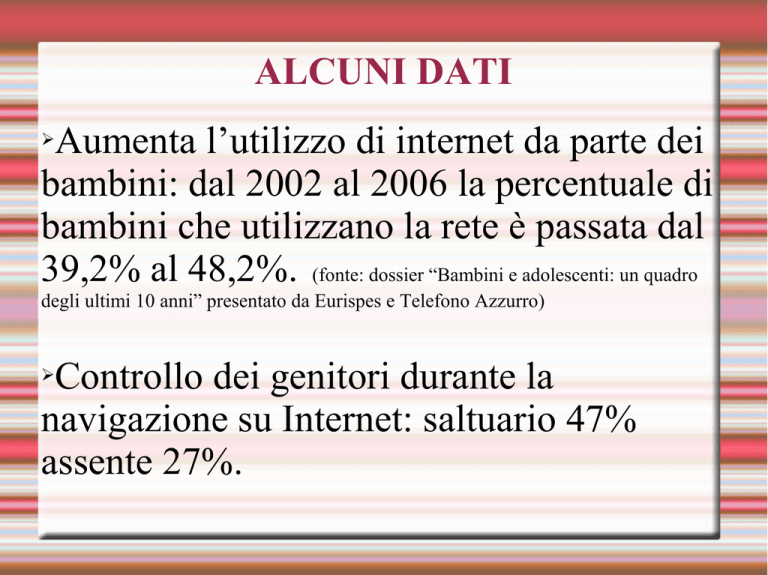 ALCUNI DATI

➢Aumenta l’utilizzo di internet da parte dei bambini: dal 2002 al 2006 la percentuale di bambini che utilizzano la rete è passata dal 39,2% al 48,2%. (fonte: dossier “Bambini e adolescenti: un quadro degli ultimi 10 anni” presentato da Eurispes e Telefono Azzurro)

➢Controllo dei genitori durante la navigazione su Internet: saltuario 47% assente 27%.